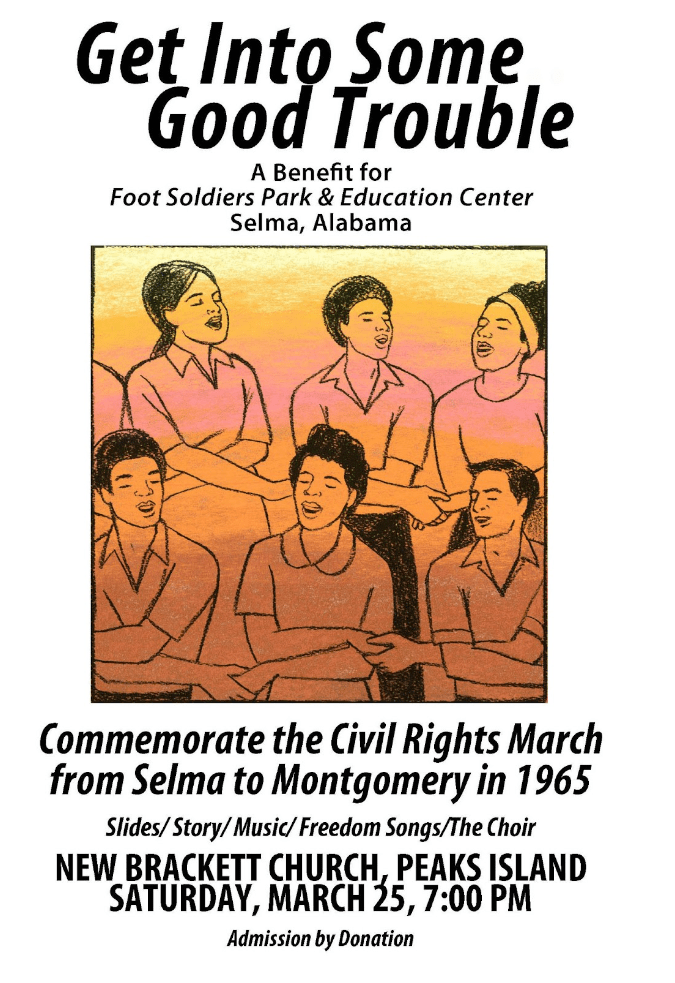 Get Into Some
Good Trouble

A Benefit for
Foot Soldiers Park & Education Center
Selma, Alabama

Commemorate the Civil Rights March from Selma to Montgomery in 1965

Slides/ Story/ Music/ Freedom Songs/The Choir

NEW BRACKETT CHURCH, PEAKS ISLAND
SATURDAY, MARCH 25, 7:00 PM

Admission by Donation